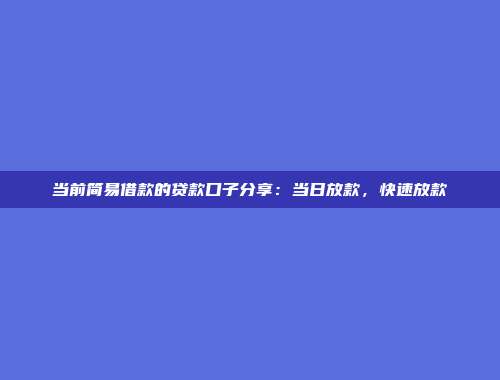 当前简易借款的贷款口子分享：当日放款，快速放款